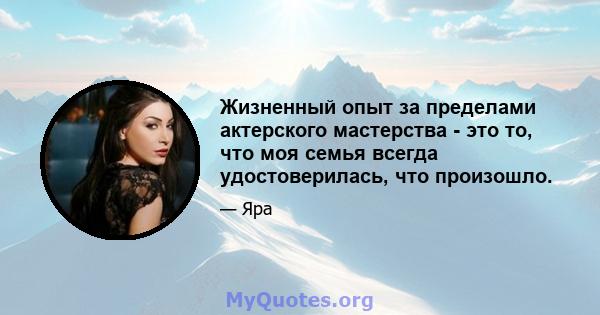 Жизненный опыт за пределами актерского мастерства - это то, что моя семья всегда удостоверилась, что произошло.

— Яра

MyQuotes.org